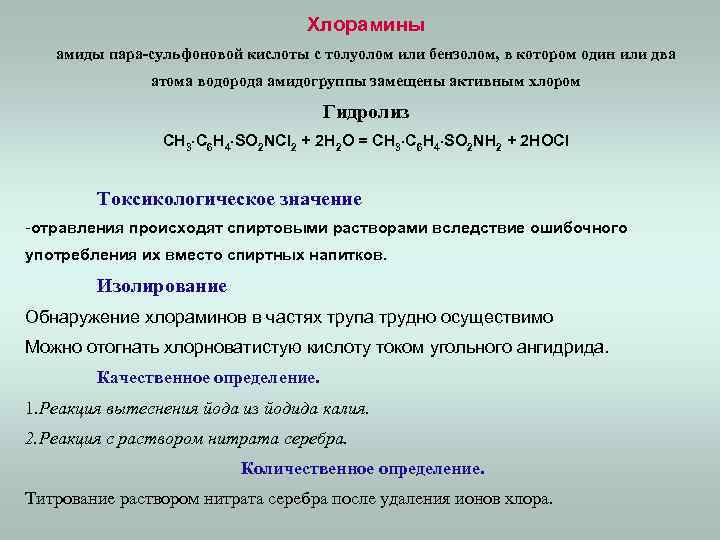 Хлорамины

амиды пара-сульфоновой кислоты с толуолом или бензолом, в котором один или два атома водорода амидогруппы замещены активным хлором

Гидролиз

$CH_3 \cdot C_6H_4 \cdot SO_2NCl_2 + 2H_2O = CH_3 \cdot C_6H_4 \cdot SO_2NH_2 + 2HOCl$

Токсикологическое значение

-отравления происходят спиртовыми растворами вследствие ошибочного употребления их вместо спиртных напитков.

Изолирование

Обнаружение хлораминов в частях трупа трудно осуществимо

Можно отогнать хлорноватистую кислоту током угольного ангидрида.

Качественное определение.

1.Реакция вытеснения йода из йодида калия.

2.Реакция с раствором нитрата серебра.

Количественное определение.

Титрование раствором нитрата серебра после удаления ионов хлора.